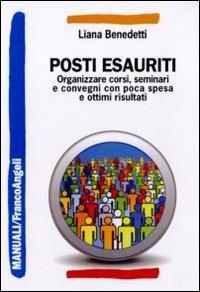 Liana Benedetti

POSTI ESAURITI

Organizzare corsi, seminari e convegni con poca spesa e ottimi risultati

MANUALI/FrancoAngeli